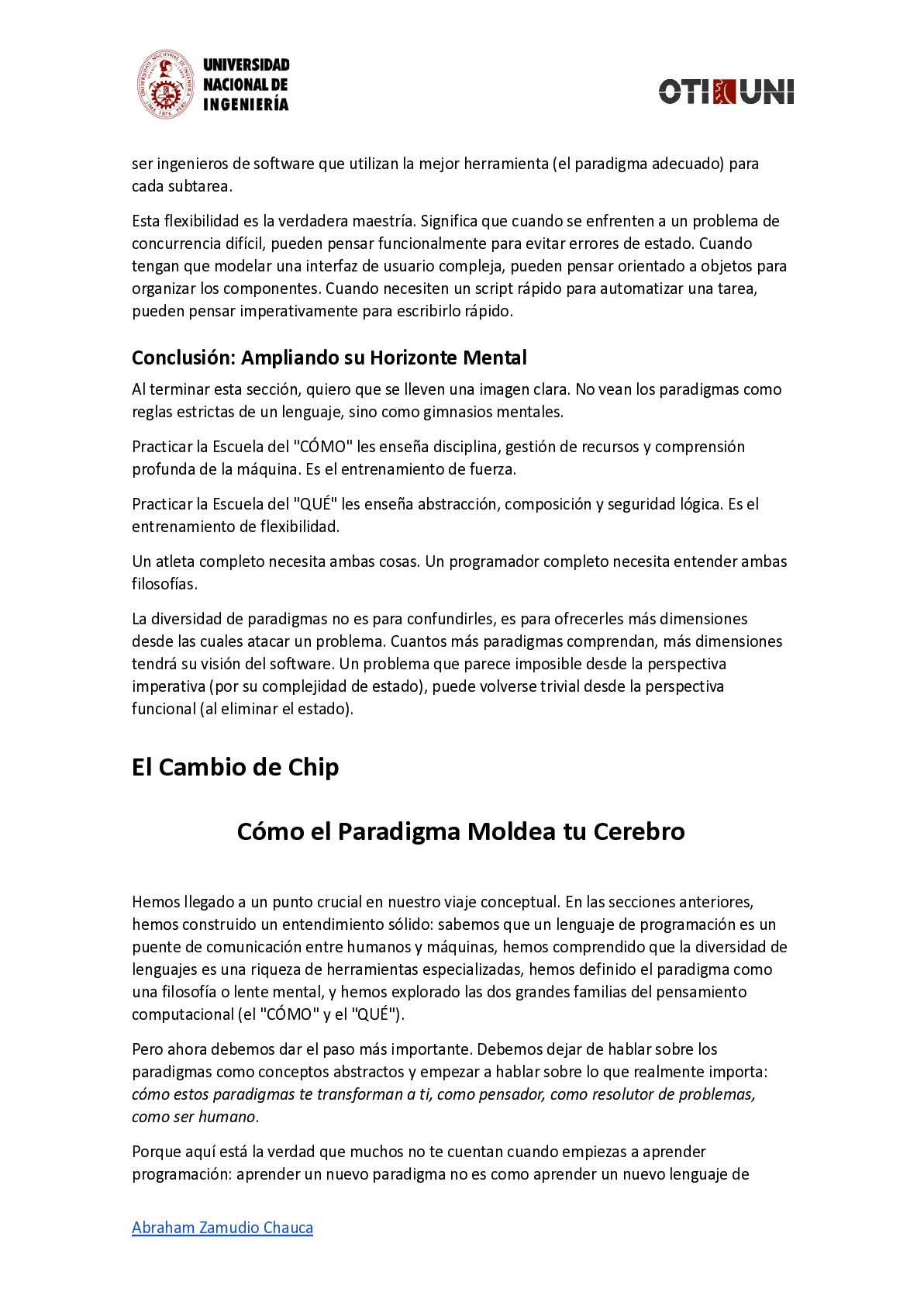 UNIVERSIDAD NACIONAL DE INGENIERÍA

OTI UNI

ser ingenieros de software que utilizan la mejor herramienta (el paradigma adecuado) para cada subtarea.

Esta flexibilidad es la verdadera maestría. Significa que cuando se enfrenten a un problema de concurrencia difícil, pueden pensar funcionalmente para evitar errores de estado. Cuando tengan que modelar una interfaz de usuario compleja, pueden pensar orientado a objetos para organizar los componentes. Cuando necesiten un script rápido para automatizar una tarea, pueden pensar imperativamente para escribirlo rápido.

Conclusión: Ampliando su Horizonte Mental

Al terminar esta sección, quiero que se lleven una imagen clara. No vean los paradigmas como reglas estrictas de un lenguaje, sino como gimnasios mentales.

Practicar la Escuela del "CÓMO" les enseña disciplina, gestión de recursos y comprensión profunda de la máquina. Es el entrenamiento de fuerza.

Practicar la Escuela del "QUÉ" les enseña abstracción, composición y seguridad lógica. Es el entrenamiento de flexibilidad.

Un atleta completo necesita ambas cosas. Un programador completo necesita entender ambas filosofías.

La diversidad de paradigmas no es para confundirles, es para ofrecerles más dimensiones desde las cuales atacar un problema. Cuantos más paradigmas comprendan, más dimensiones tendrá su visión del software. Un problema que parece imposible desde la perspectiva imperativa (por su complejidad de estado), puede volverse trivial desde la perspectiva funcional (al eliminar el estado).

El Cambio de Chip

Cómo el Paradigma Moldea tu Cerebro

Hemos llegado a un punto crucial en nuestro viaje conceptual. En las secciones anteriores, hemos construido un entendimiento sólido: sabemos que un lenguaje de programación es un puente de comunicación entre humanos y máquinas, hemos comprendido que la diversidad de lenguajes es una riqueza de herramientas especializadas, hemos definido el paradigma como una filosofía o lente mental, y hemos explorado las dos grandes familias del pensamiento computacional (el "CÓMO" y el "QUÉ").

Pero ahora debemos dar el paso más importante. Debemos dejar de hablar sobre los paradigmas como conceptos abstractos y empezar a hablar sobre lo que realmente importa: cómo estos paradigmas te transforman a ti, como pensador, como resolutor de problemas, como ser humano.

Porque aquí está la verdad que muchos no te cuentan cuando empiezas a aprender programación: aprender un nuevo paradigma no es como aprender un nuevo lenguaje de

Abraham Zamudio Chauca